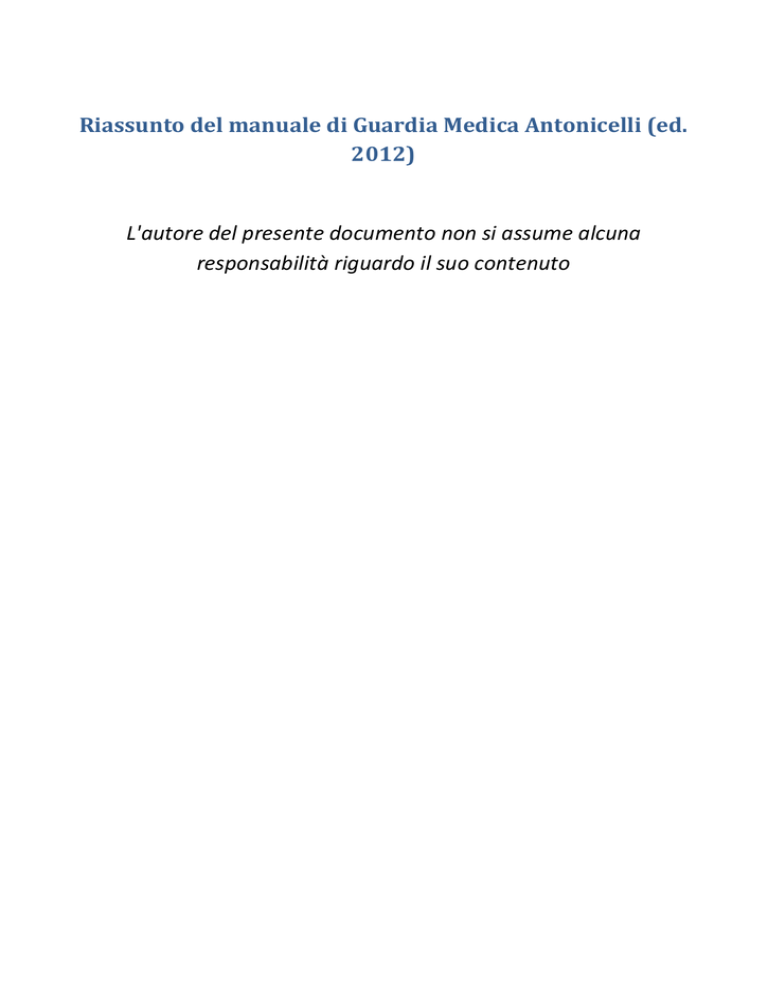 Riassunto del manuale di Guardia Medica Antonicelli (ed. 2012)

L'autore del presente documento non si assume alcuna responsabilità riguardo il suo contenuto